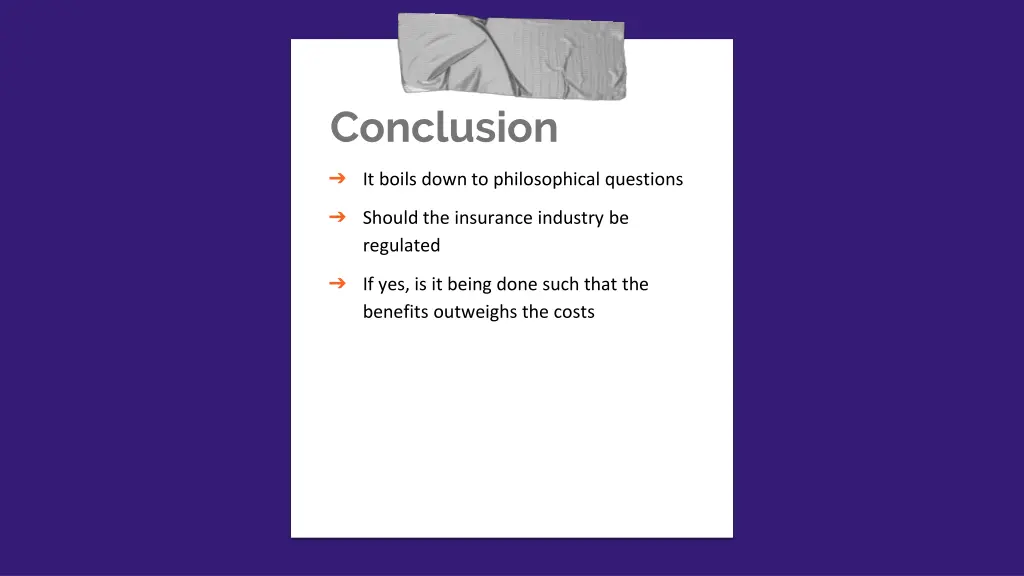 Conclusion

➔ It boils down to philosophical questions

➔ Should the insurance industry be regulated

➔ If yes, is it being done such that the benefits outweighs the costs